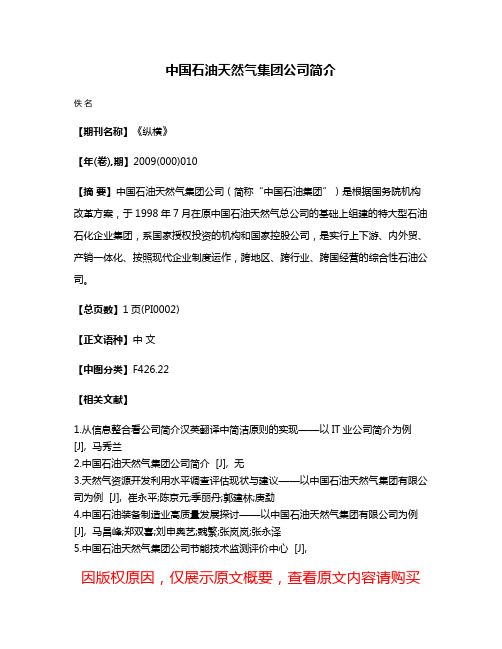 中国石油天然气集团公司简介

佚名

【期刊名称】《纵横》

【年(卷),期】2009(000)010

【摘 要】中国石油天然气集团公司（简称“中国石油集团”）是根据国务院机构改革方案，于1998年7月在原中国石油天然气总公司的基础上组建的特大型石油石化企业集团，系国家授权投资的机构和国家控股公司，是实行上下游、内外贸、产销一体化、按照现代企业制度运作，跨地区、跨行业、跨国经营的综合性石油公司。

【总页数】1页(PI0002)

【正文语种】中 文

【中图分类】F426.22

【相关文献】

1.从信息整合看公司简介汉英翻译中简洁原则的实现——以IT业公司简介为例 [J], 马秀兰
2.中国石油天然气集团公司简介 [J], 无
3.天然气资源开发利用水平调查评估现状与建议——以中国石油天然气集团有限公司为例 [J], 崔永平;陈京元;季丽丹;郭建林;庚勐
4.中国石油装备制造业高质量发展探讨——以中国石油天然气集团有限公司为例 [J], 马昌峰;郑双喜;刘申奥艺;魏繁;张岚岚;张永泽
5.中国石油天然气集团公司节能技术监测评价中心 [J],

因版权原因，仅展示原文概要，查看原文内容请购买